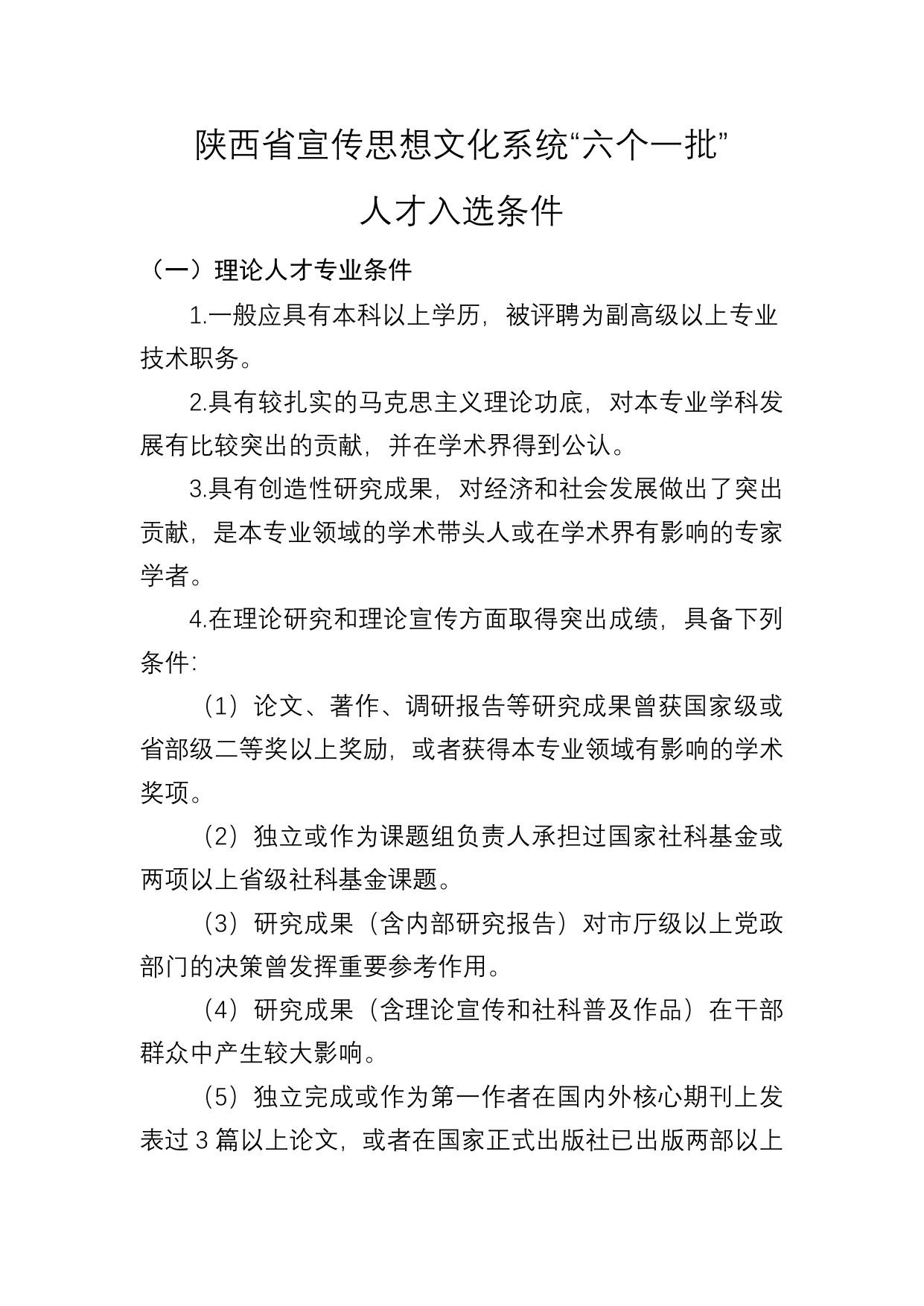 陕西省宣传思想文化系统“六个一批”

人才入选条件

（一）理论人才专业条件

1.一般应具有本科以上学历，被评聘为副高级以上专业技术职务。

2.具有较扎实的马克思主义理论功底，对本专业学科发展有比较突出的贡献，并在学术界得到公认。

3.具有创造性研究成果，对经济和社会发展做出了突出贡献，是本专业领域的学术带头人或在学术界有影响的专家学者。

4.在理论研究和理论宣传方面取得突出成绩，具备下列条件：

（1）论文、著作、调研报告等研究成果曾获国家级或省部级二等奖以上奖励，或者获得本专业领域有影响的学术奖项。

（2）独立或作为课题组负责人承担过国家社科基金或两项以上省级社科基金课题。

（3）研究成果（含内部研究报告）对市厅级以上党政部门的决策曾发挥重要参考作用。

（4）研究成果（含理论宣传和社科普及作品）在干部群众中产生较大影响。

（5）独立完成或作为第一作者在国内外核心期刊上发表过 3 篇以上论文，或者在国家正式出版社已出版两部以上